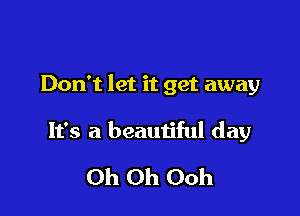 Don't let it get away

It's a beautiful day

Oh Oh Ooh